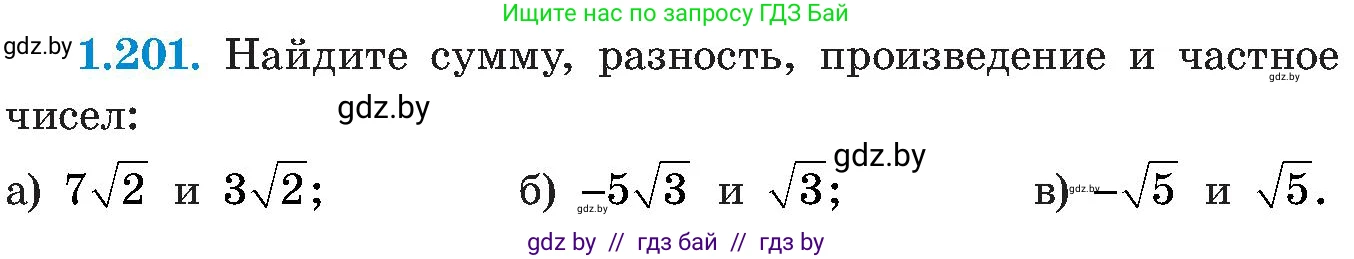 Ищите нас по запросу ГДЗ Бай

gdz.by **1.201.** Найдите сумму, разность, произведение и частное чисел:
gdz.by
gdz.by

gdz.by

а) $7\sqrt{2}$ и $3\sqrt{2}$; б) $-5\sqrt{3}$ и $\sqrt{3}$; в) $-\sqrt{5}$ и $\sqrt{5}$.
gdz.by gdz.by

gdz by // гдз бай // гдз by